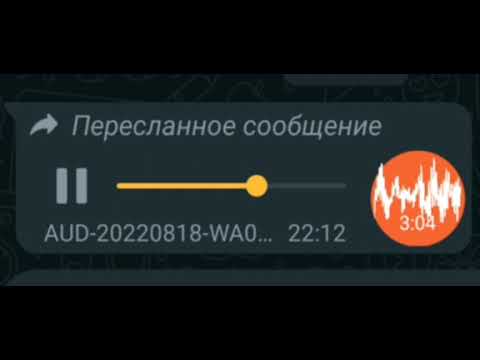 Пересланное сообщение

AUD-20220818-WA0... 22:12

3:04